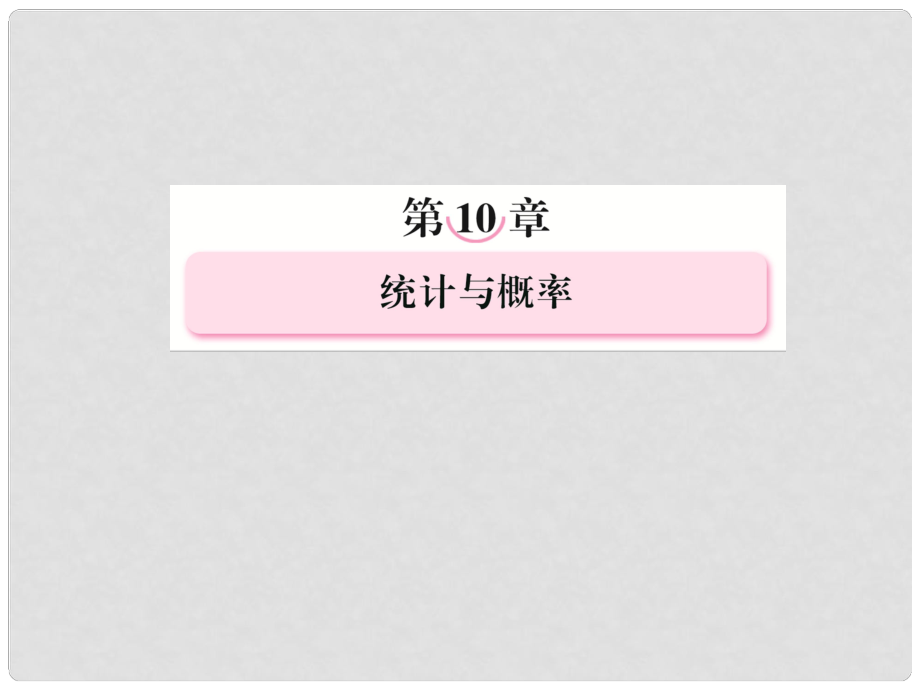 第10章

统计与概率